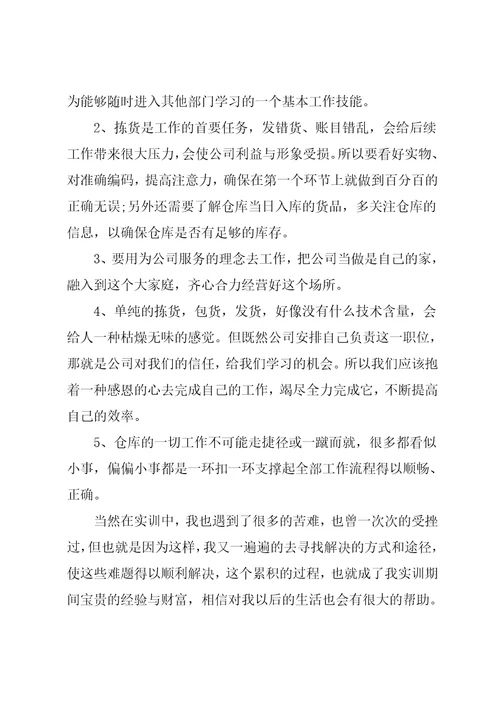 为能够随时进入其他部门学习的一个基本工作技能。

2、拣货是工作的首要任务，发错货、账目错乱，会给后续工作带来很大压力，会使公司利益与形象受损。所以要看好实物、对准确编码，提高注意力，确保在第一个环节上就做到百分百的正确无误;另外还需要了解仓库当日入库的货品，多关注仓库的信息，以确保仓库是否有足够的库存。

3、要用为公司服务的理念去工作，把公司当做是自己的家，融入到这个大家庭，齐心合力经营好这个场所。

4、单纯的拣货，包货，发货，好像没有什么技术含量，会给人一种枯燥无味的感觉。但既然公司安排自己负责这一职位，那就是公司对我们的信任，给我们学习的机会。所以我们应该抱着一种感恩的心去完成自己的工作，竭尽全力完成它，不断提高自己的效率。

5、仓库的一切工作不可能走捷径或一蹴而就，很多都看似小事，偏偏小事都是一环扣一环支撑起全部工作流程得以顺畅、正确。

当然在实训中，我也遇到了很多的苦难，也曾一次次的受挫过，但也就是因为这样，我又一遍遍的去寻找解决的方式和途径，使这些难题得以顺利解决，这个累积的过程，也就成了我实训期间宝贵的经验与财富，相信对我以后的生活也会有很大的帮助。